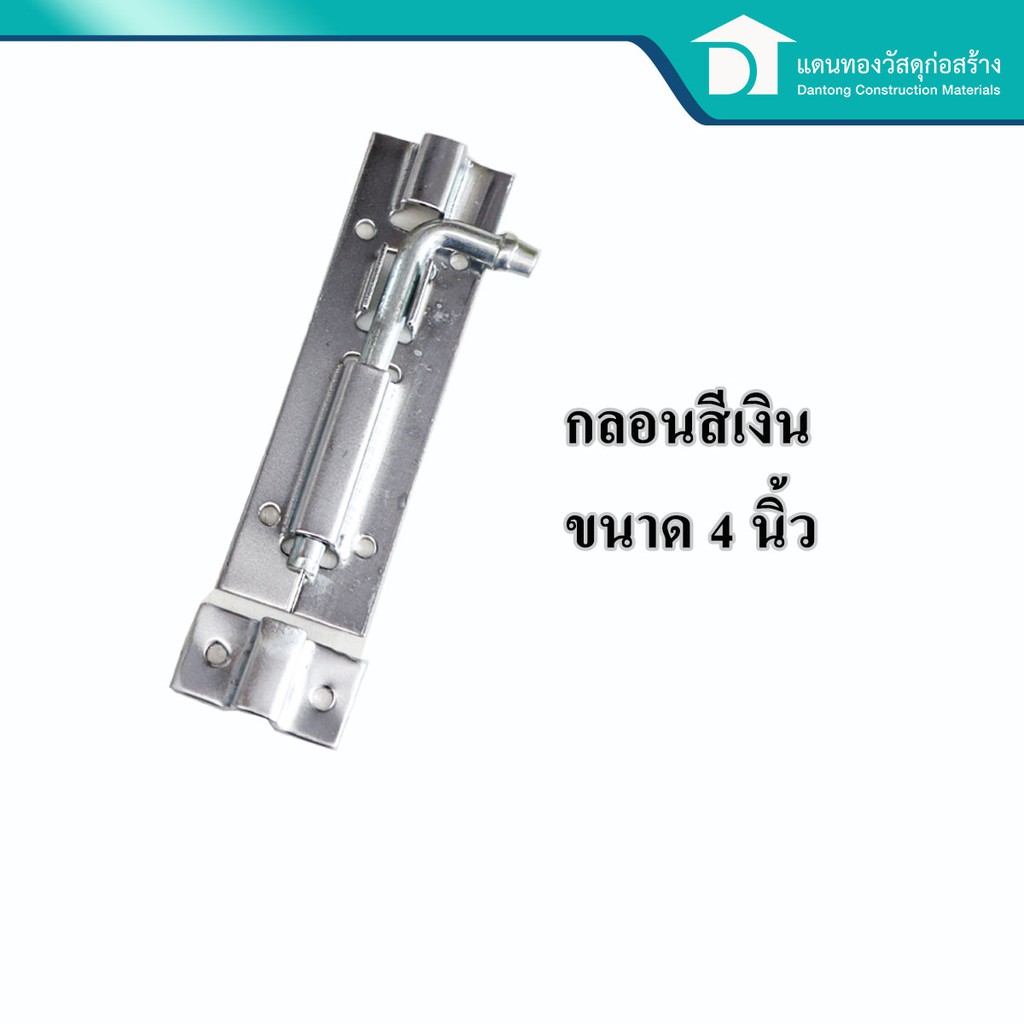 แดนทองวัสดุก่อสร้าง
Dantong Construction Materials

กลอนสีเงิน
ขนาด 4 นิ้ว